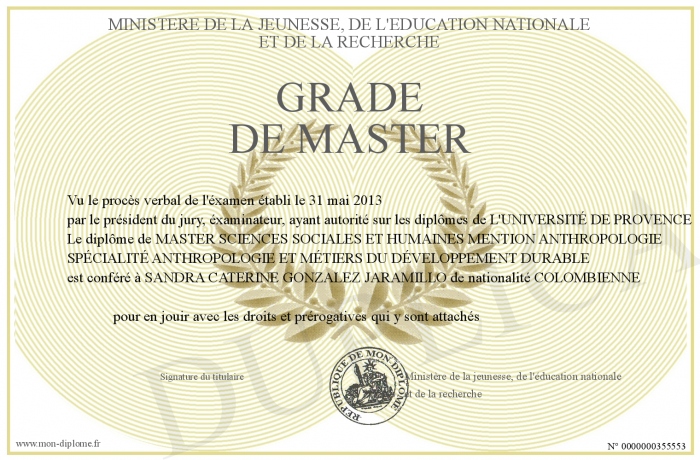 MINISTERE DE LA JEUNESSE, DE L'EDUCATION NATIONALE
ET DE LA RECHERCHE

GRADE
DE MASTER

Vu le procès verbal de l'éxamen établi le 31 mai 2013
par le président du jury, éxaminateur, ayant autorité sur les diplômes de L'UNIVERSITÉ DE PROVENCE
Le diplôme de MASTER SCIENCES SOCIALES ET HUMAINES MENTION ANTHROPOLOGIE SPÉCIALITÉ ANTHROPOLOGIE ET MÉTIERS DU DÉVELOPPEMENT DURABLE
est conféré à SANDRA CATERINE GONZALEZ JARAMILLO de nationalité COLOMBIENNE

pour en jouir avec les droits et prérogatives qui y sont attachés

Signature du titulaire

REPUBLIQUE DE MON DIPLOME

Ministère de la jeunesse, de l'éducation nationale et de la recherche

DUPLICATA

www.mon-diplome.fr

N° 0000000355553